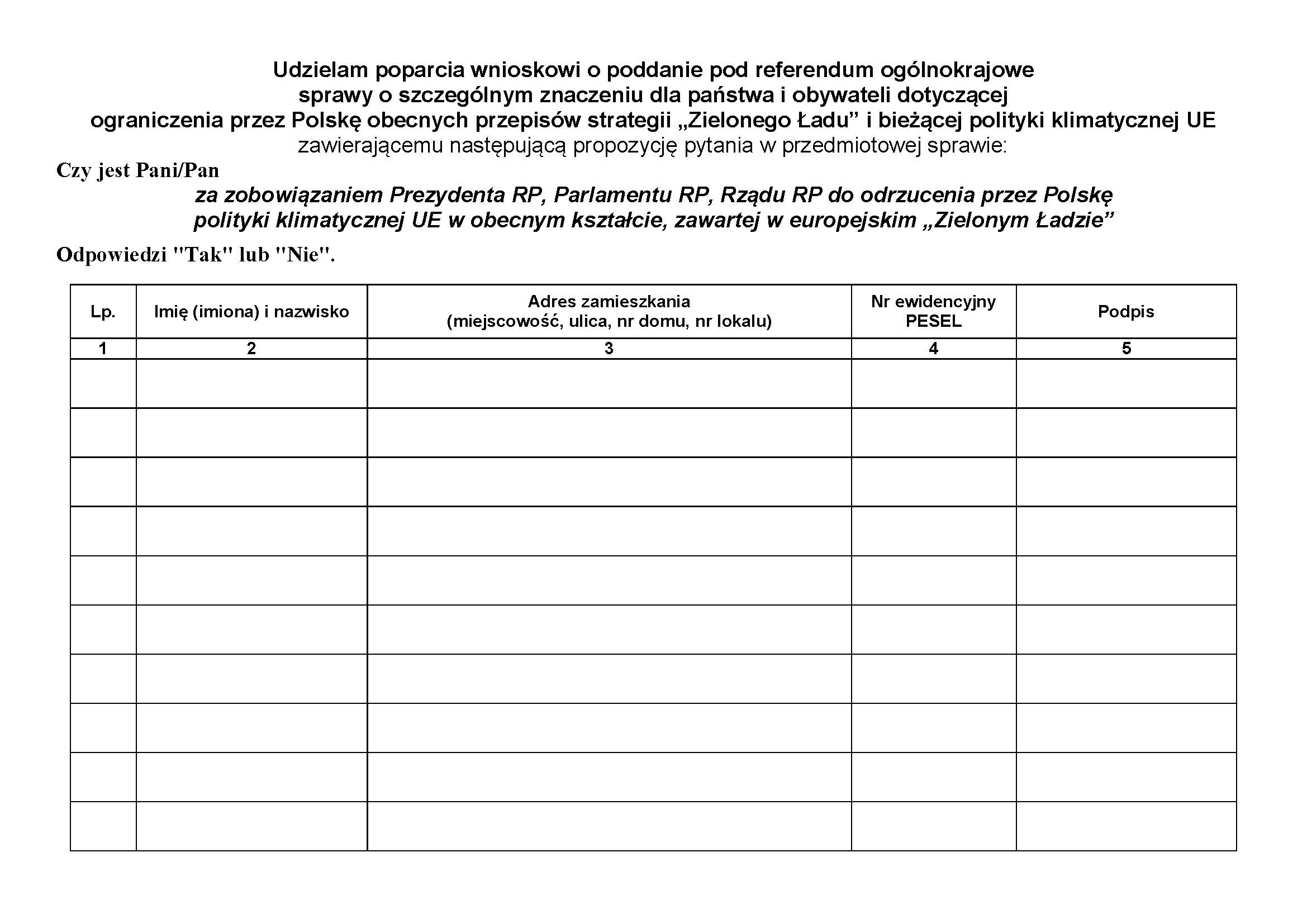 Udzielam poparcia wnioskowi o poddanie pod referendum ogólnokrajowe
sprawy o szczególnym znaczeniu dla państwa i obywateli dotyczącej
ograniczenia przez Polskę obecnych przepisów strategii „Zielonego Ładu” i bieżącej polityki klimatycznej UE
zawierającemu następującą propozycję pytania w przedmiotowej sprawie:

Czy jest Pani/Pan

za zobowiązaniem Prezydenta RP, Parlamentu RP, Rządu RP do odrzucenia przez Polskę polityki klimatycznej UE w obecnym kształcie, zawartej w europejskim „Zielonym Ładzie”

Odpowiedzi "Tak" lub "Nie".

| Lp. | Imię (imiona) i nazwisko | Adres zamieszkania (miejscowość, ulica, nr domu, nr lokalu) | Nr ewidencyjny PESEL | Podpis |
|---|---|---|---|---|
| 1 | 2 | 3 | 4 | 5 |
| | | | | |
| | | | | |
| | | | | |
| | | | | |
| | | | | |
| | | | | |
| | | | | |
| | | | | |
| | | | | |
| | | | | |